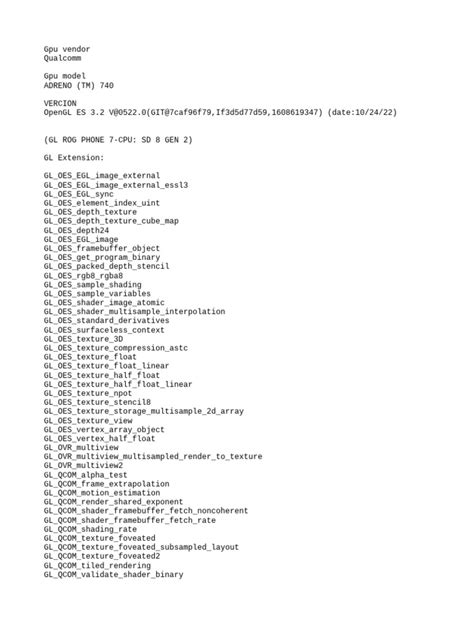 Gpu vendor
Qualcomm

Gpu model
ADRENO (TM) 740

VERCION
OpenGL ES 3.2 V@0522.0(GIT@7caf96f79,If3d5d77d59,1608619347) (date:10/24/22)

(GL ROG PHONE 7-CPU: SD 8 GEN 2)

GL Extension:

GL_OES_EGL_image_external
GL_OES_EGL_image_external_essl3
GL_OES_EGL_sync
GL_OES_element_index_uint
GL_OES_depth_texture
GL_OES_depth_texture_cube_map
GL_OES_depth24
GL_OES_EGL_image
GL_OES_framebuffer_object
GL_OES_get_program_binary
GL_OES_packed_depth_stencil
GL_OES_rgb8_rgba8
GL_OES_sample_shading
GL_OES_sample_variables
GL_OES_shader_image_atomic
GL_OES_shader_multisample_interpolation
GL_OES_standard_derivatives
GL_OES_surfaceless_context
GL_OES_texture_3D
GL_OES_texture_compression_astc
GL_OES_texture_float
GL_OES_texture_float_linear
GL_OES_texture_half_float
GL_OES_texture_half_float_linear
GL_OES_texture_npot
GL_OES_texture_stencil8
GL_OES_texture_storage_multisample_2d_array
GL_OES_texture_view
GL_OES_vertex_array_object
GL_OES_vertex_half_float
GL_OVR_multiview
GL_OVR_multiview_multisampled_render_to_texture
GL_OVR_multiview2
GL_QCOM_alpha_test
GL_QCOM_frame_extrapolation
GL_QCOM_motion_estimation
GL_QCOM_render_shared_exponent
GL_QCOM_shader_framebuffer_fetch_noncoherent
GL_QCOM_shader_framebuffer_fetch_rate
GL_QCOM_shading_rate
GL_QCOM_texture_foveated
GL_QCOM_texture_foveated_subsampled_layout
GL_QCOM_texture_foveated2
GL_QCOM_tiled_rendering
GL_QCOM_validate_shader_binary